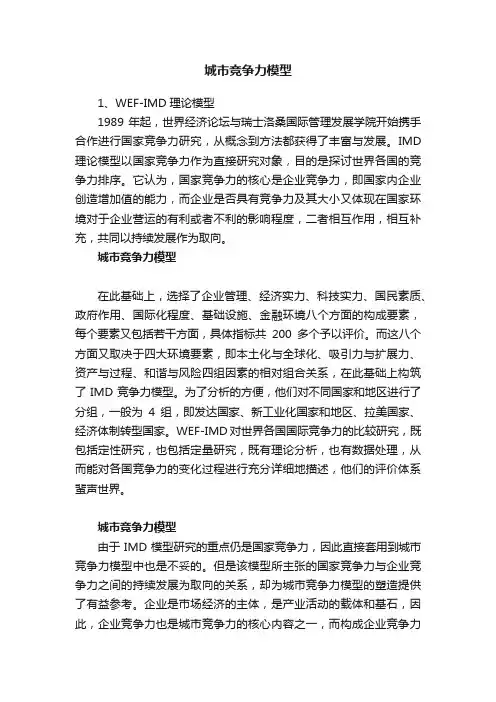 城市竞争力模型

1、WEF-IMD 理论模型

1989 年起，世界经济论坛与瑞士洛桑国际管理发展学院开始携手合作进行国家竞争力研究，从概念到方法都获得了丰富与发展。IMD 理论模型以国家竞争力作为直接研究对象，目的是探讨世界各国的竞争力排序。它认为，国家竞争力的核心是企业竞争力，即国家内企业创造增加值的能力，而企业是否具有竞争力及其大小又体现在国家环境对于企业营运的有利或者不利的影响程度，二者相互作用，相互补充，共同以持续发展作为取向。

城市竞争力模型

在此基础上，选择了企业管理、经济实力、科技实力、国民素质、政府作用、国际化程度、基础设施、金融环境八个方面的构成要素，每个要素又包括若干方面，具体指标共 200 多个予以评价。而这八个方面又取决于四大环境要素，即本土化与全球化、吸引力与扩展力、资产与过程、和谐与风险四组因素的相对组合关系，在此基础上构筑了 IMD 竞争力模型。为了分析的方便，他们对不同国家和地区进行了分组，一般为 4 组，即发达国家、新工业化国家和地区、拉美国家、经济体制转型国家。WEF-IMD 对世界各国国际竞争力的比较研究，既包括定性研究，也包括定量研究，既有理论分析，也有数据处理，从而能对各国竞争力的变化过程进行充分详细地描述，他们的评价体系蜚声世界。

城市竞争力模型

由于 IMD 模型研究的重点仍是国家竞争力，因此直接套用到城市竞争力模型中也是不妥的。但是该模型所主张的国家竞争力与企业竞争力之间的持续发展为取向的关系，却为城市竞争力模型的塑造提供了有益参考。企业是市场经济的主体，是产业活动的载体和基石，因此，企业竞争力也是城市竞争力的核心内容之一，而构成企业竞争力